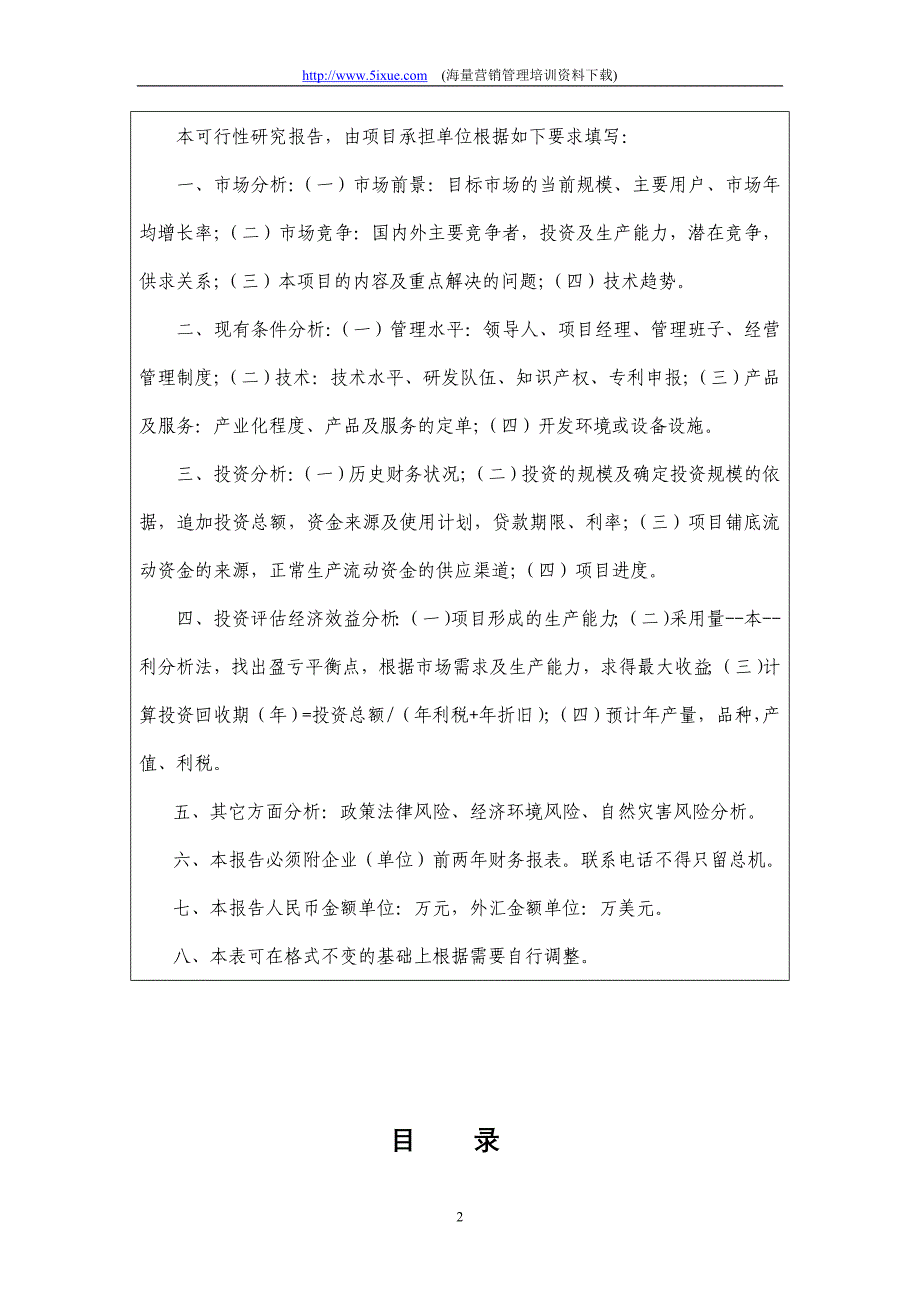 http://www.5ixue.com (海量营销管理培训资料下载)

本可行性研究报告，由项目承担单位根据如下要求填写：

一、市场分析：（一）市场前景：目标市场的当前规模、主要用户、市场年均增长率；（二）市场竞争：国内外主要竞争者，投资及生产能力，潜在竞争，供求关系；（三）本项目的内容及重点解决的问题；（四）技术趋势。

二、现有条件分析：（一）管理水平：领导人、项目经理、管理班子、经营管理制度；（二）技术：技术水平、研发队伍、知识产权、专利申报；（三）产品及服务：产业化程度、产品及服务的定单；（四）开发环境或设备设施。

三、投资分析：（一）历史财务状况；（二）投资的规模及确定投资规模的依据，追加投资总额，资金来源及使用计划，贷款期限、利率；（三）项目铺底流动资金的来源，正常生产流动资金的供应渠道；（四）项目进度。

四、投资评估经济效益分析：（一）项目形成的生产能力；（二）采用量--本--利分析法，找出盈亏平衡点，根据市场需求及生产能力，求得最大收益；（三）计算投资回收期（年）=投资总额/（年利税+年折旧）；（四）预计年产量，品种，产值、利税。

五、其它方面分析：政策法律风险、经济环境风险、自然灾害风险分析。

六、本报告必须附企业（单位）前两年财务报表。联系电话不得只留总机。

七、本报告人民币金额单位：万元，外汇金额单位：万美元。

八、本表可在格式不变的基础上根据需要自行调整。

目 录

2